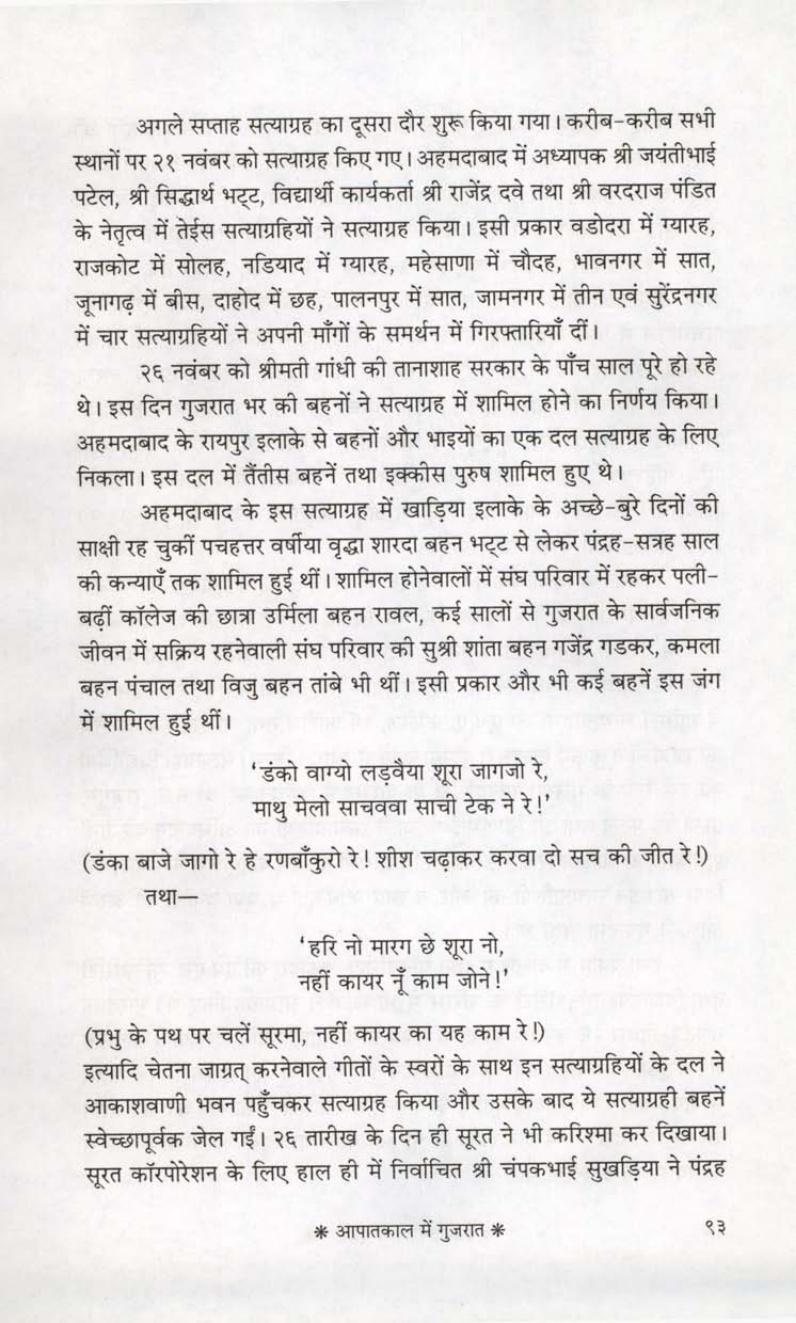 अगले सप्ताह सत्याग्रह का दूसरा दौर शुरू किया गया। करीब-करीब सभी स्थानों पर २१ नवंबर को सत्याग्रह किए गए। अहमदाबाद में अध्यापक श्री जयंतीभाई पटेल, श्री सिद्धार्थ भट्ट, विद्यार्थी कार्यकर्ता श्री राजेंद्र दवे तथा श्री वरदराज पंडित के नेतृत्व में तेईस सत्याग्रहियों ने सत्याग्रह किया। इसी प्रकार वडोदरा में ग्यारह, राजकोट में सोलह, नडियाद में ग्यारह, महेसाणा में चौदह, भावनगर में सात, जूनागढ़ में बीस, दाहोद में छह, पालनपुर में सात, जामनगर में तीन एवं सुरेंद्रनगर में चार सत्याग्रहियों ने अपनी माँगों के समर्थन में गिरफ्तारियाँ दीं।

२६ नवंबर को श्रीमती गांधी की तानाशाह सरकार के पाँच साल पूरे हो रहे थे। इस दिन गुजरात भर की बहनों ने सत्याग्रह में शामिल होने का निर्णय किया। अहमदाबाद के रायपुर इलाके से बहनों और भाइयों का एक दल सत्याग्रह के लिए निकला। इस दल में तैंतीस बहनें तथा इक्कीस पुरुष शामिल हुए थे।

अहमदाबाद के इस सत्याग्रह में खाड़िया इलाके के अच्छे-बुरे दिनों की साक्षी रह चुकीं पचहत्तर वर्षीया वृद्धा शारदा बहन भट्ट से लेकर पंद्रह-सत्रह साल की कन्याएँ तक शामिल हुई थीं। शामिल होनेवालों में संघ परिवार में रहकर पली-बढ़ीं कॉलेज की छात्रा उर्मिला बहन रावल, कई सालों से गुजरात के सार्वजनिक जीवन में सक्रिय रहनेवाली संघ परिवार की सुश्री शांता बहन गजेंद्र गडकर, कमला बहन पंचाल तथा विजु बहन तांबे भी थीं। इसी प्रकार और भी कई बहनें इस जंग में शामिल हुई थीं।

'डंको वाग्यो लड़वैया शूरा जागजो रे,
माथु मेलो साचववा साची टेक ने रे!'

(डंका बाजे जागो रे हे रणबाँकुरो रे! शीश चढ़ाकर करवा दो सच की जीत रे!)

तथा—

'हरि नो मारग छे शूरा नो,
नहीं कायर नूँ काम जोने!'

(प्रभु के पथ पर चलें सूरमा, नहीं कायर का यह काम रे!)
इत्यादि चेतना जाग्रत् करनेवाले गीतों के स्वरों के साथ इन सत्याग्रहियों के दल ने आकाशवाणी भवन पहुँचकर सत्याग्रह किया और उसके बाद ये सत्याग्रही बहनें स्वेच्छापूर्वक जेल गईं। २६ तारीख के दिन ही सूरत ने भी करिश्मा कर दिखाया। सूरत कॉरपोरेशन के लिए हाल ही में निर्वाचित श्री चंपकभाई सुखड़िया ने पंद्रह

* आपातकाल में गुजरात *     ९३